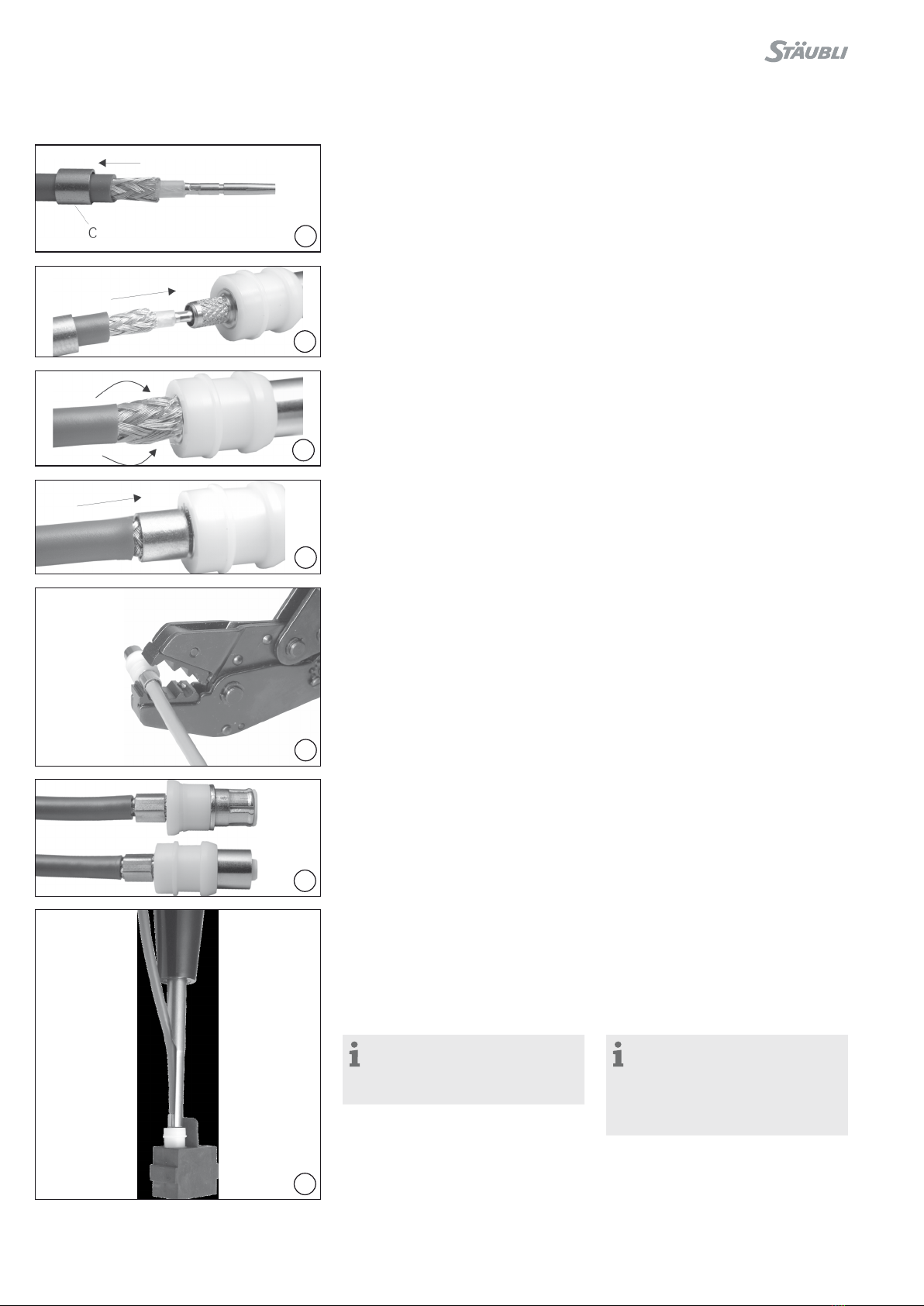 STÄUBLI

C